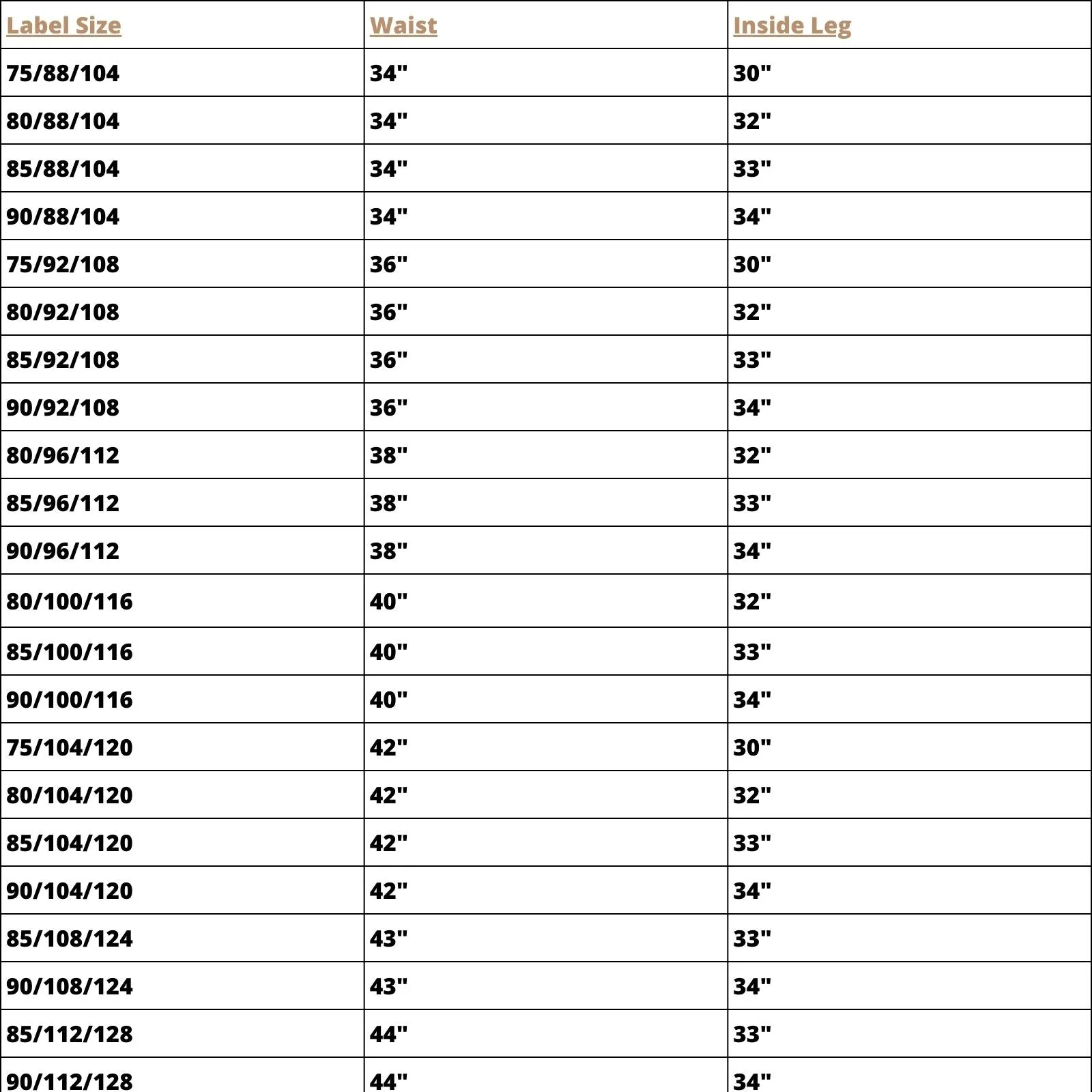 | Label Size | Waist | Inside Leg |
|---|---|---|
| 75/88/104 | 34" | 30" |
| 80/88/104 | 34" | 32" |
| 85/88/104 | 34" | 33" |
| 90/88/104 | 34" | 34" |
| 75/92/108 | 36" | 30" |
| 80/92/108 | 36" | 32" |
| 85/92/108 | 36" | 33" |
| 90/92/108 | 36" | 34" |
| 80/96/112 | 38" | 32" |
| 85/96/112 | 38" | 33" |
| 90/96/112 | 38" | 34" |
| 80/100/116 | 40" | 32" |
| 85/100/116 | 40" | 33" |
| 90/100/116 | 40" | 34" |
| 75/104/120 | 42" | 30" |
| 80/104/120 | 42" | 32" |
| 85/104/120 | 42" | 33" |
| 90/104/120 | 42" | 34" |
| 85/108/124 | 43" | 33" |
| 90/108/124 | 43" | 34" |
| 85/112/128 | 44" | 33" |
| 90/112/128 | 44" | 34" |